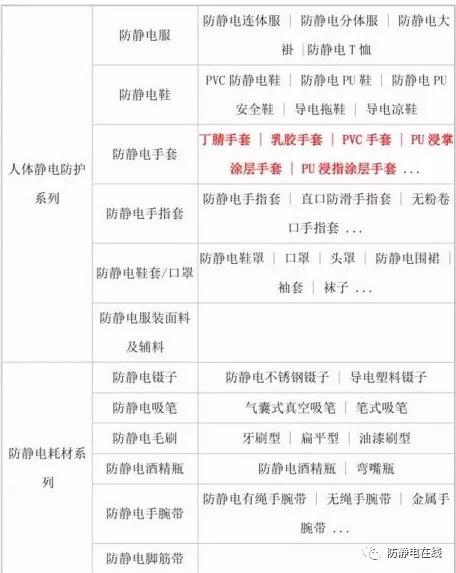 | 人体静电防护系列 | 防静电服 | 防静电连体服 ｜ 防静电分体服 ｜ 防静电大褂 ｜防静电T恤 |
|---|---|---|
|  | 防静电鞋 | PVC防静电鞋 ｜ 防静电PU鞋 ｜ 防静电PU安全鞋 ｜ 导电拖鞋 ｜ 导电凉鞋 |
|  | 防静电手套 | 丁腈手套 ｜ 乳胶手套 ｜ PVC手套 ｜ PU浸掌涂层手套 ｜ PU浸指涂层手套 ... |
|  | 防静电手指套 | 防静电手指套 ｜ 直口防滑手指套 ｜ 无粉卷口手指套 ... |
|  | 防静电鞋套/口罩 | 防静电鞋罩 ｜ 口罩 ｜ 头罩 ｜ 防静电围裙 ｜ 袖套 ｜ 袜子 ... |
|  | 防静电服装面料及辅料 |  |
| 防静电耗材系列 | 防静电镊子 | 防静电不锈钢镊子 ｜ 导电塑料镊子 |
|  | 防静电吸笔 | 气囊式真空吸笔 ｜ 笔式吸笔 |
|  | 防静电毛刷 | 牙刷型 ｜ 扁平型 ｜ 油漆刷型 |
|  | 防静电酒精瓶 | 防静电酒精瓶 ｜ 弯嘴瓶 |
|  | 防静电手腕带 | 防静电有绳手腕带 ｜ 无绳手腕带 ｜ 金属手腕带 ... |
|  | 防静电脚筋带 |  |

防静电在线